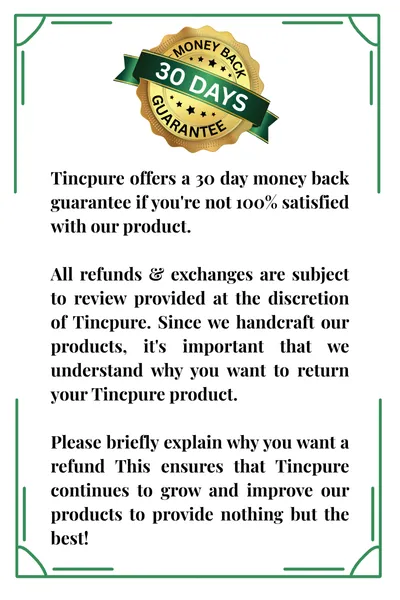 MONEY BACK
30 DAYS
GUARANTEE

Tincpure offers a 30 day money back guarantee if you're not 100% satisfied with our product.

All refunds & exchanges are subject to review provided at the discretion of Tincpure. Since we handcraft our products, it's important that we understand why you want to return your Tincpure product.

Please briefly explain why you want a refund This ensures that Tincpure continues to grow and improve our products to provide nothing but the best!